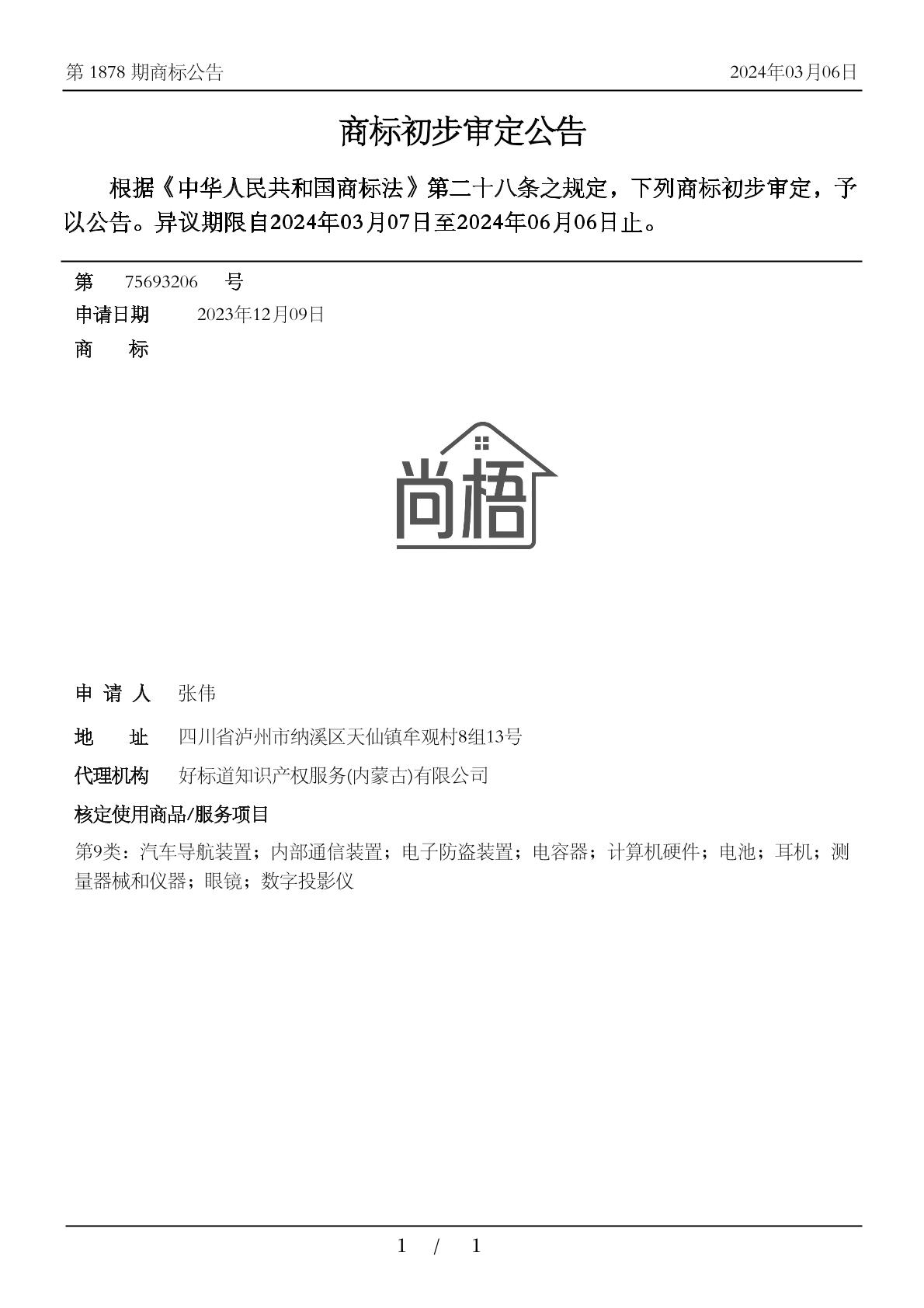 第 1878 期商标公告　　2024年03月06日

商标初步审定公告

根据《中华人民共和国商标法》第二十八条之规定，下列商标初步审定，予以公告。异议期限自2024年03月07日至2024年06月06日止。

第　75693206　号
申请日期　2023年12月09日
商　标

尚梧

申 请 人　张伟
地　址　四川省泸州市纳溪区天仙镇牟观村8组13号
代理机构　好标道知识产权服务(内蒙古)有限公司
核定使用商品/服务项目
第9类：汽车导航装置；内部通信装置；电子防盗装置；电容器；计算机硬件；电池；耳机；测量器械和仪器；眼镜；数字投影仪

1　/　1